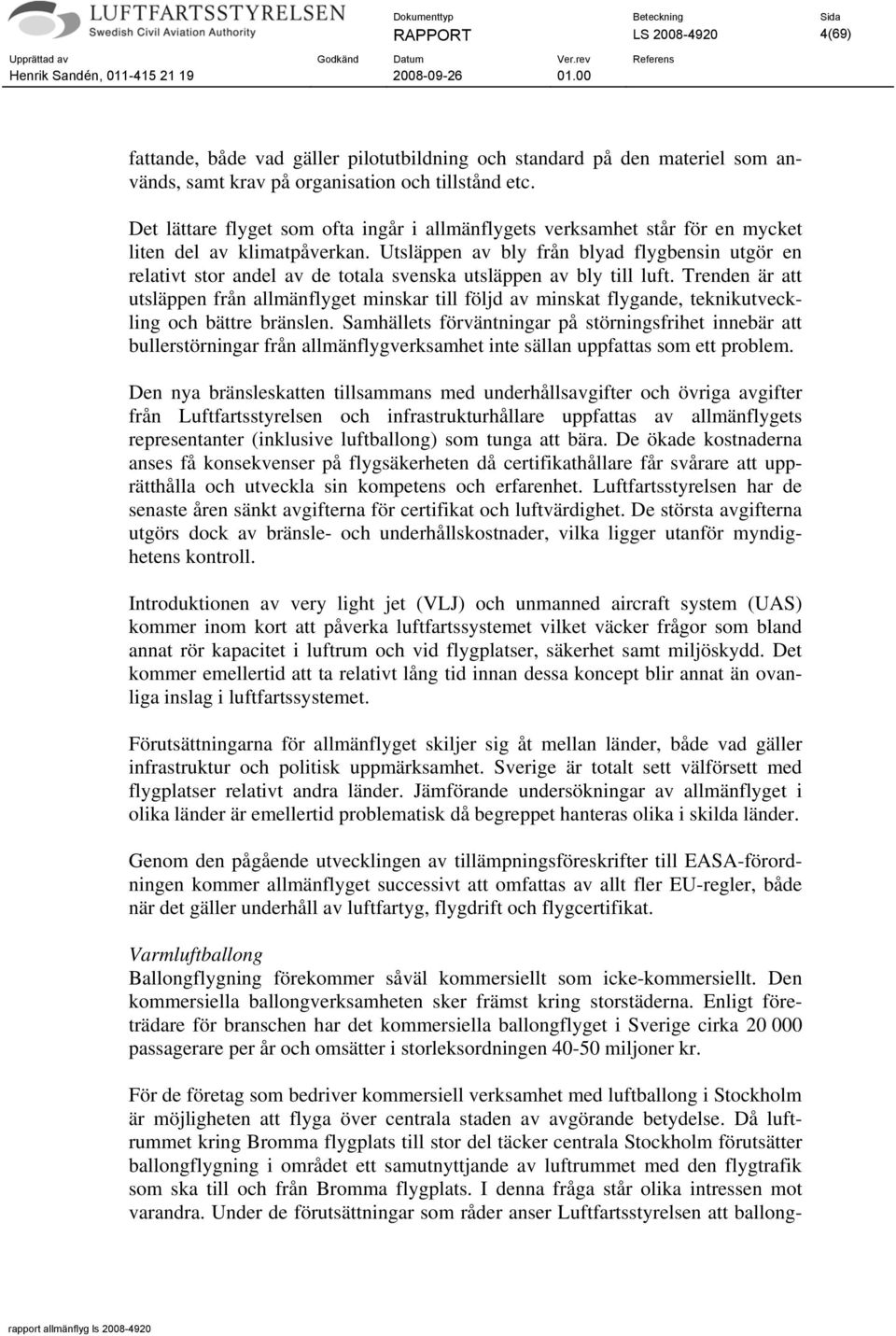 LUFTFARTSSTYRELSEN
Swedish Civil Aviation Authority

Dokumenttyp
RAPPORT

Beteckning
LS 2008-4920

Sida
4(69)

Upprättad av
Henrik Sandén, 011-415 21 19

Godkänd

Datum
2008-09-26

Ver.rev
01.00

Referens

fattande, både vad gäller pilotutbildning och standard på den materiel som används, samt krav på organisation och tillstånd etc.

Det lättare flyget som ofta ingår i allmänflygets verksamhet står för en mycket liten del av klimatpåverkan. Utsläppen av bly från blyad flygbensin utgör en relativt stor andel av de totala svenska utsläppen av bly till luft. Trenden är att utsläppen från allmänflyget minskar till följd av minskat flygande, teknikutveckling och bättre bränslen. Samhällets förväntningar på störningsfrihet innebär att bullerstörningar från allmänflygverksamhet inte sällan uppfattas som ett problem.

Den nya bränsleskatten tillsammans med underhållsavgifter och övriga avgifter från Luftfartsstyrelsen och infrastrukturhållare uppfattas av allmänflygets representanter (inklusive luftballong) som tunga att bära. De ökade kostnaderna anses få konsekvenser på flygsäkerheten då certifikathållare får svårare att upprätthålla och utveckla sin kompetens och erfarenhet. Luftfartsstyrelsen har de senaste åren sänkt avgifterna för certifikat och luftvärdighet. De största avgifterna utgörs dock av bränsle- och underhållskostnader, vilka ligger utanför myndighetens kontroll.

Introduktionen av very light jet (VLJ) och unmanned aircraft system (UAS) kommer inom kort att påverka luftfartssystemet vilket väcker frågor som bland annat rör kapacitet i luftrum och vid flygplatser, säkerhet samt miljöskydd. Det kommer emellertid att ta relativt lång tid innan dessa koncept blir annat än ovanliga inslag i luftfartssystemet.

Förutsättningarna för allmänflyget skiljer sig åt mellan länder, både vad gäller infrastruktur och politisk uppmärksamhet. Sverige är totalt sett välförsett med flygplatser relativt andra länder. Jämförande undersökningar av allmänflyget i olika länder är emellertid problematisk då begreppet hanteras olika i skilda länder.

Genom den pågående utvecklingen av tillämpningsföreskrifter till EASA-förordningen kommer allmänflyget successivt att omfattas av allt fler EU-regler, både när det gäller underhåll av luftfartyg, flygdrift och flygcertifikat.

Varmluftballong
Ballongflygning förekommer såväl kommersiellt som icke-kommersiellt. Den kommersiella ballongverksamheten sker främst kring storstäderna. Enligt företrädare för branschen har det kommersiella ballongflyget i Sverige cirka 20 000 passagerare per år och omsätter i storleksordningen 40-50 miljoner kr.

För de företag som bedriver kommersiell verksamhet med luftballong i Stockholm är möjligheten att flyga över centrala staden av avgörande betydelse. Då luftrummet kring Bromma flygplats till stor del täcker centrala Stockholm förutsätter ballongflygning i området ett samutnyttjande av luftrummet med den flygtrafik som ska till och från Bromma flygplats. I denna fråga står olika intressen mot varandra. Under de förutsättningar som råder anser Luftfartsstyrelsen att ballong-

rapport allmänflyg ls 2008-4920